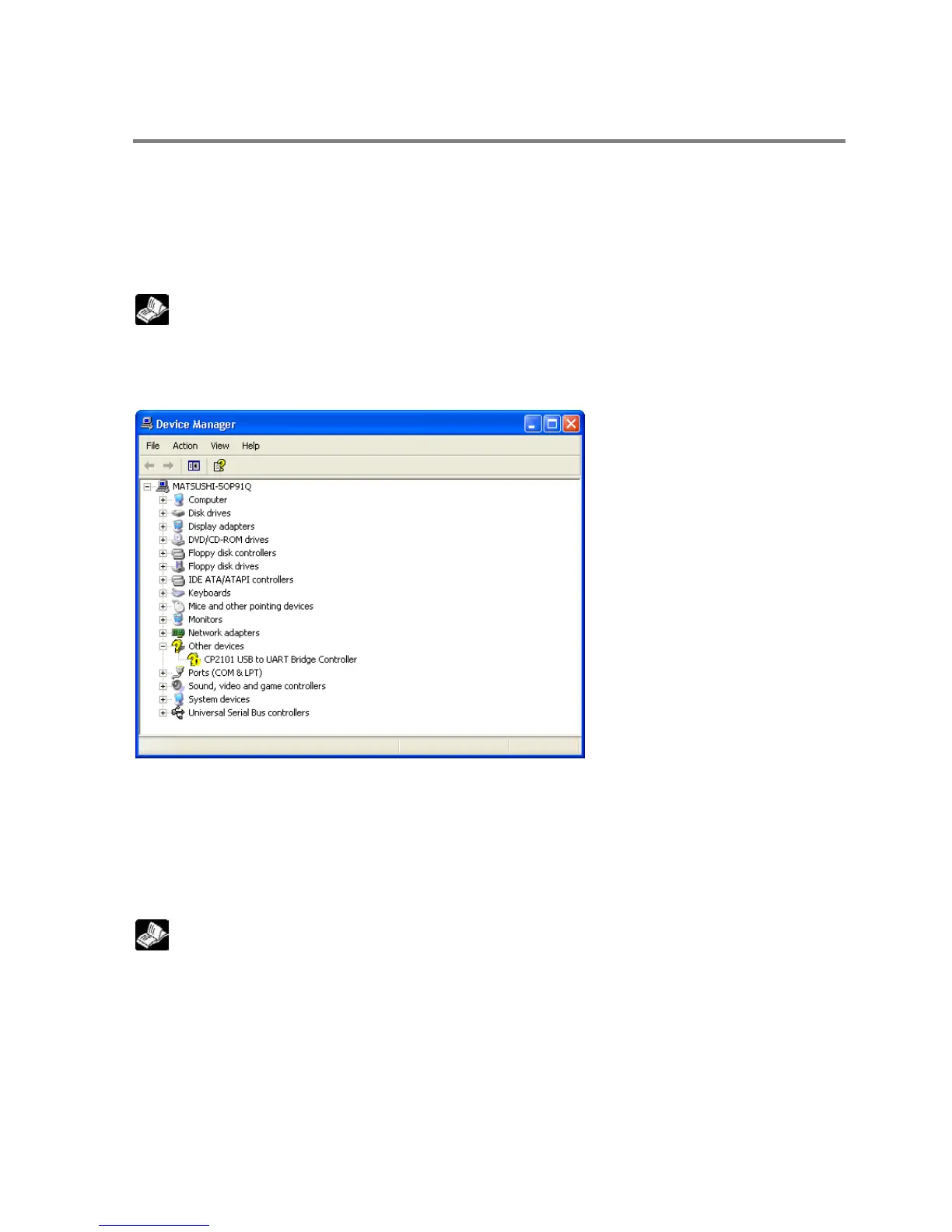 Device Manager

File Action View Help

MATSUSHI-5OP91Q
Computer
Disk drives
Display adapters
DVD/CD-ROM drives
Floppy disk controllers
Floppy disk drives
IDE ATA/ATAPI controllers
Keyboards
Mice and other pointing devices
Monitors
Network adapters
Other devices
CP2101 USB to UART Bridge Controller
Ports (COM & LPT)
Sound, video and game controllers
System devices
Universal Serial Bus controllers